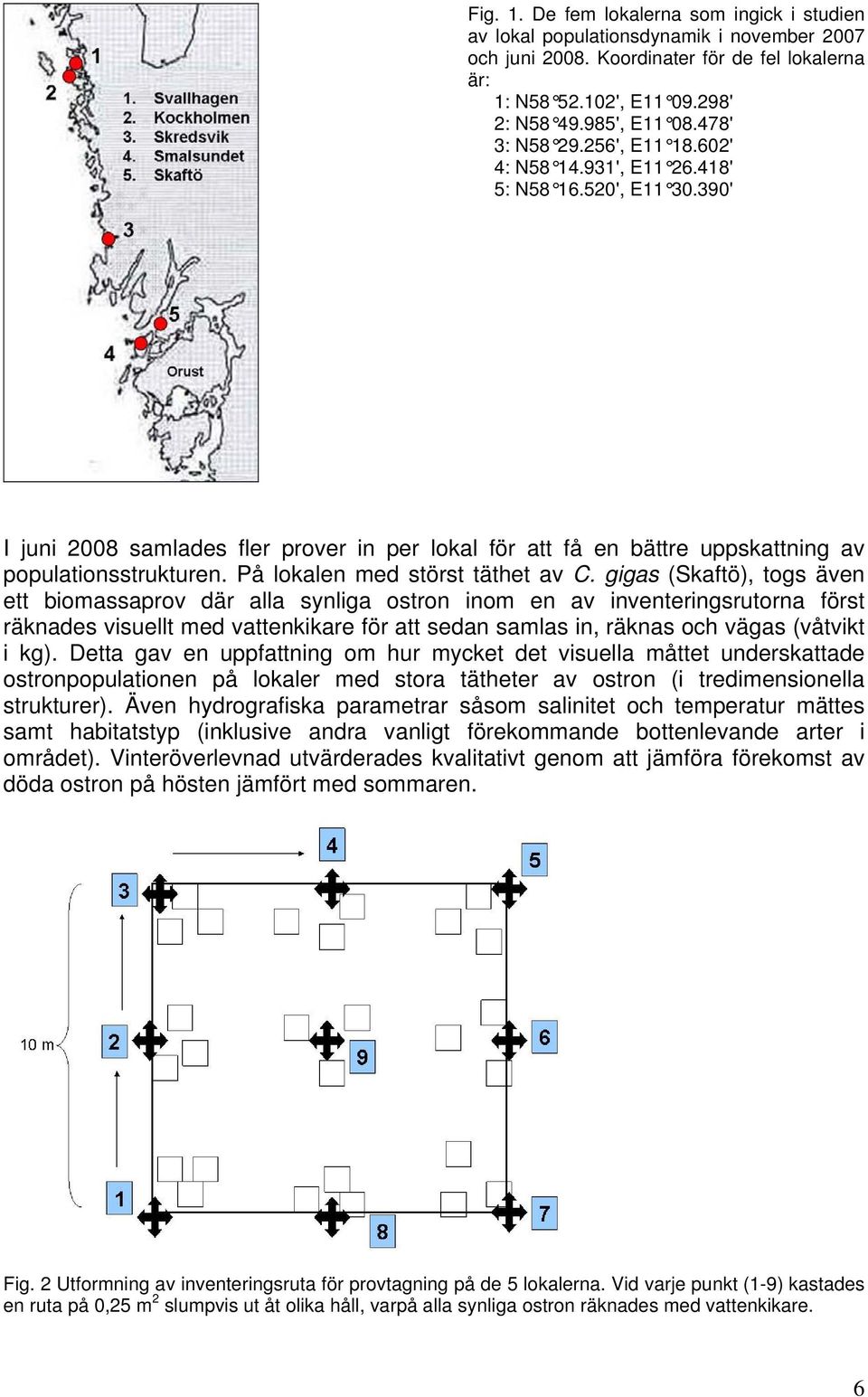 1
2
1. Svallhagen
2. Kockholmen
3. Skredsvik
4. Smalsundet
5. Skaftö
3
5
4
Orust

Fig. 1. De fem lokalerna som ingick i studien av lokal populationsdynamik i november 2007 och juni 2008. Koordinater för de fel lokalerna är:
1: N58°52.102', E11°09.298'
2: N58°49.985', E11°08.478'
3: N58°29.256', E11°18.602'
4: N58°14.931', E11°26.418'
5: N58°16.520', E11°30.390'

I juni 2008 samlades fler prover in per lokal för att få en bättre uppskattning av populationsstrukturen. På lokalen med störst täthet av C. gigas (Skaftö), togs även ett biomassaprov där alla synliga ostron inom en av inventeringsrutorna först räknades visuellt med vattenkikare för att sedan samlas in, räknas och vägas (våtvikt i kg). Detta gav en uppfattning om hur mycket det visuella måttet underskattade ostronpopulationen på lokaler med stora tätheter av ostron (i tredimensionella strukturer). Även hydrografiska parametrar såsom salinitet och temperatur mättes samt habitatstyp (inklusive andra vanligt förekommande bottenlevande arter i området). Vinteröverlevnad utvärderades kvalitativt genom att jämföra förekomst av döda ostron på hösten jämfört med sommaren.

4
5
3
10 m
2
9
6
1
8
7

Fig. 2 Utformning av inventeringsruta för provtagning på de 5 lokalerna. Vid varje punkt (1-9) kastades en ruta på 0,25 m$^2$ slumpvis ut åt olika håll, varpå alla synliga ostron räknades med vattenkikare.

6